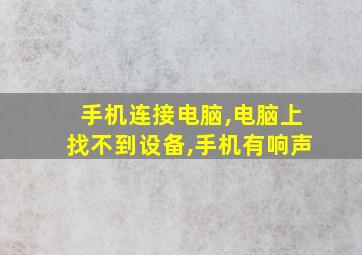 手机连接电脑,电脑上找不到设备,手机有响声